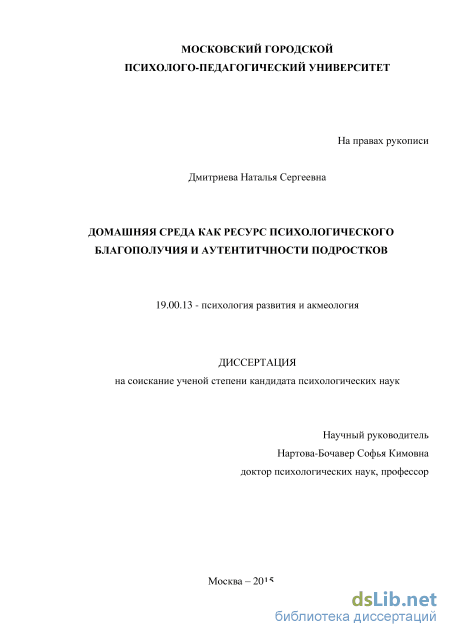 МОСКОВСКИЙ ГОРОДСКОЙ
ПСИХОЛОГО-ПЕДАГОГИЧЕСКИЙ УНИВЕРСИТЕТ

На правах рукописи

Дмитриева Наталья Сергеевна

ДОМАШНЯЯ СРЕДА КАК РЕСУРС ПСИХОЛОГИЧЕСКОГО БЛАГОПОЛУЧИЯ И АУТЕНТИТЧНОСТИ ПОДРОСТКОВ

19.00.13 - психология развития и акмеология

ДИССЕРТАЦИЯ
на соискание ученой степени кандидата психологических наук

Научный руководитель
Нартова-Бочавер Софья Кимовна
доктор психологических наук, профессор

Москва – 2015

dsLib.net
библиотека диссертаций